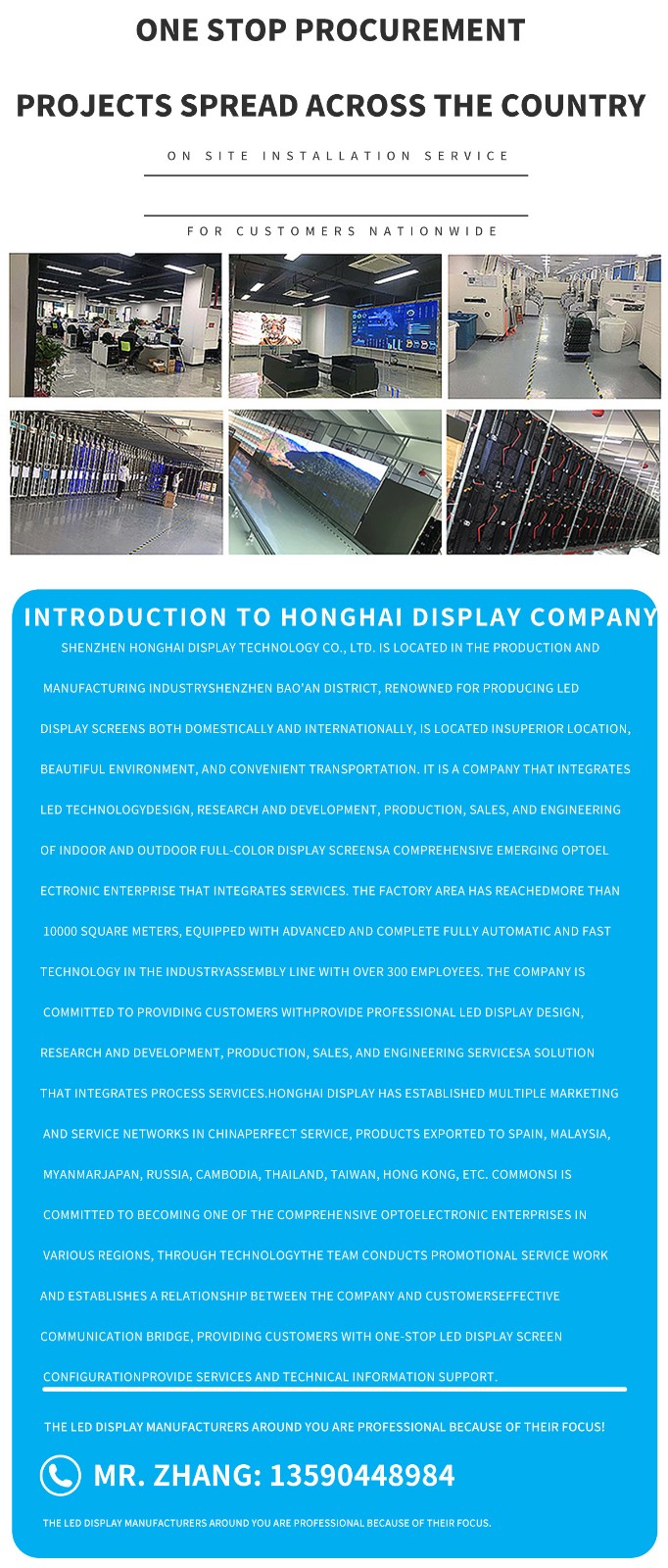 ONE STOP PROCUREMENT

PROJECTS SPREAD ACROSS THE COUNTRY

ON SITE INSTALLATION SERVICE

FOR CUSTOMERS NATIONWIDE

INTRODUCTION TO HONGHAI DISPLAY COMPANY

SHENZHEN HONGHAI DISPLAY TECHNOLOGY CO., LTD. IS LOCATED IN THE PRODUCTION AND MANUFACTURING INDUSTRYSHENZHEN BAO'AN DISTRICT, RENOWNED FOR PRODUCING LED DISPLAY SCREENS BOTH DOMESTICALLY AND INTERNATIONALLY, IS LOCATED INSUPERIOR LOCATION, BEAUTIFUL ENVIRONMENT, AND CONVENIENT TRANSPORTATION. IT IS A COMPANY THAT INTEGRATES LED TECHNOLOGYDESIGN, RESEARCH AND DEVELOPMENT, PRODUCTION, SALES, AND ENGINEERING OF INDOOR AND OUTDOOR FULL-COLOR DISPLAY SCREENSA COMPREHENSIVE EMERGING OPTOEL ECTRONIC ENTERPRISE THAT INTEGRATES SERVICES. THE FACTORY AREA HAS REACHEDMORE THAN 10000 SQUARE METERS, EQUIPPED WITH ADVANCED AND COMPLETE FULLY AUTOMATIC AND FAST TECHNOLOGY IN THE INDUSTRYASSEMBLY LINE WITH OVER 300 EMPLOYEES. THE COMPANY IS COMMITTED TO PROVIDING CUSTOMERS WITHPROVIDE PROFESSIONAL LED DISPLAY DESIGN, RESEARCH AND DEVELOPMENT, PRODUCTION, SALES, AND ENGINEERING SERVICESA SOLUTION THAT INTEGRATES PROCESS SERVICES.HONGHAI DISPLAY HAS ESTABLISHED MULTIPLE MARKETING AND SERVICE NETWORKS IN CHINAPERFECT SERVICE, PRODUCTS EXPORTED TO SPAIN, MALAYSIA, MYANMARJAPAN, RUSSIA, CAMBODIA, THAILAND, TAIWAN, HONG KONG, ETC. COMMONSI IS COMMITTED TO BECOMING ONE OF THE COMPREHENSIVE OPTOELECTRONIC ENTERPRISES IN VARIOUS REGIONS, THROUGH TECHNOLOGYTHE TEAM CONDUCTS PROMOTIONAL SERVICE WORK AND ESTABLISHES A RELATIONSHIP BETWEEN THE COMPANY AND CUSTOMERSEFFECTIVE COMMUNICATION BRIDGE, PROVIDING CUSTOMERS WITH ONE-STOP LED DISPLAY SCREEN CONFIGURATIONPROVIDE SERVICES AND TECHNICAL INFORMATION SUPPORT.

THE LED DISPLAY MANUFACTURERS AROUND YOU ARE PROFESSIONAL BECAUSE OF THEIR FOCUS!

MR. ZHANG: 13590448984

THE LED DISPLAY MANUFACTURERS AROUND YOU ARE PROFESSIONAL BECAUSE OF THEIR FOCUS.